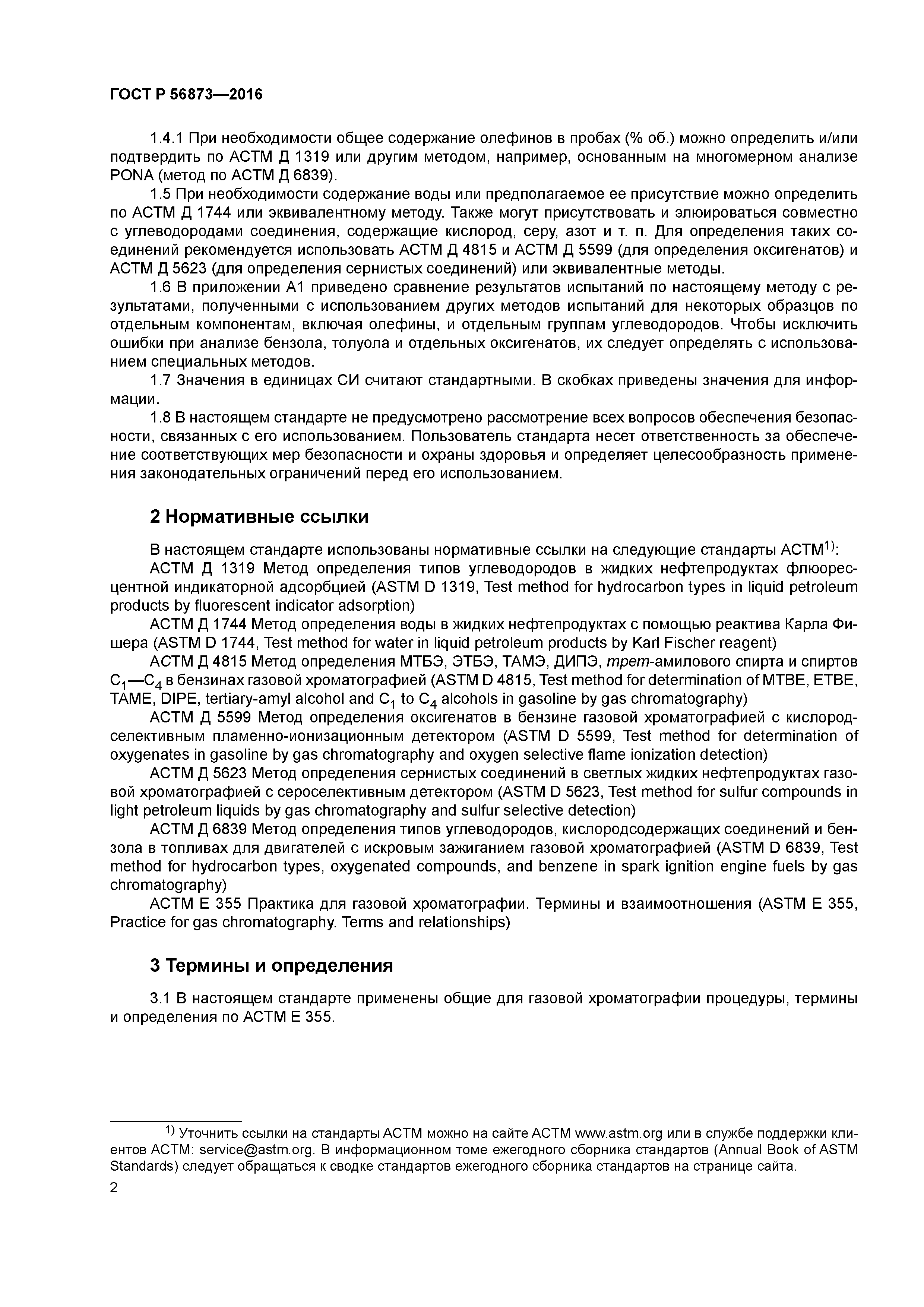 ГОСТ Р 56873—2016

1.4.1 При необходимости общее содержание олефинов в пробах (% об.) можно определить и/или подтвердить по АСТМ Д 1319 или другим методом, например, основанным на многомерном анализе PONA (метод по АСТМ Д 6839).

1.5 При необходимости содержание воды или предполагаемое ее присутствие можно определить по АСТМ Д 1744 или эквивалентному методу. Также могут присутствовать и элюироваться совместно с углеводородами соединения, содержащие кислород, серу, азот и т. п. Для определения таких соединений рекомендуется использовать АСТМ Д 4815 и АСТМ Д 5599 (для определения оксигенатов) и АСТМ Д 5623 (для определения сернистых соединений) или эквивалентные методы.

1.6 В приложении А1 приведено сравнение результатов испытаний по настоящему методу с результатами, полученными с использованием других методов испытаний для некоторых образцов по отдельным компонентам, включая олефины, и отдельным группам углеводородов. Чтобы исключить ошибки при анализе бензола, толуола и отдельных оксигенатов, их следует определять с использованием специальных методов.

1.7 Значения в единицах СИ считают стандартными. В скобках приведены значения для информации.

1.8 В настоящем стандарте не предусмотрено рассмотрение всех вопросов обеспечения безопасности, связанных с его использованием. Пользователь стандарта несет ответственность за обеспечение соответствующих мер безопасности и охраны здоровья и определяет целесообразность применения законодательных ограничений перед его использованием.

2 Нормативные ссылки

В настоящем стандарте использованы нормативные ссылки на следующие стандарты АСТМ$^{1)}$:

АСТМ Д 1319 Метод определения типов углеводородов в жидких нефтепродуктах флюоресцентной индикаторной адсорбцией (ASTM D 1319, Test method for hydrocarbon types in liquid petroleum products by fluorescent indicator adsorption)

АСТМ Д 1744 Метод определения воды в жидких нефтепродуктах с помощью реактива Карла Фишера (ASTM D 1744, Test method for water in liquid petroleum products by Karl Fischer reagent)

АСТМ Д 4815 Метод определения МТБЭ, ЭТБЭ, ТАМЭ, ДИПЭ, трет-амилового спирта и спиртов $C_1$—$C_4$ в бензинах газовой хроматографией (ASTM D 4815, Test method for determination of MTBE, ETBE, TAME, DIPE, tertiary-amyl alcohol and $C_1$ to $C_4$ alcohols in gasoline by gas chromatography)

АСТМ Д 5599 Метод определения оксигенатов в бензине газовой хроматографией с кислородселективным пламенно-ионизационным детектором (ASTM D 5599, Test method for determination of oxygenates in gasoline by gas chromatography and oxygen selective flame ionization detection)

АСТМ Д 5623 Метод определения сернистых соединений в светлых жидких нефтепродуктах газовой хроматографией с сероселективным детектором (ASTM D 5623, Test method for sulfur compounds in light petroleum liquids by gas chromatography and sulfur selective detection)

АСТМ Д 6839 Метод определения типов углеводородов, кислородсодержащих соединений и бензола в топливах для двигателей с искровым зажиганием газовой хроматографией (ASTM D 6839, Test method for hydrocarbon types, oxygenated compounds, and benzene in spark ignition engine fuels by gas chromatography)

АСТМ Е 355 Практика для газовой хроматографии. Термины и взаимоотношения (ASTM E 355, Practice for gas chromatography. Terms and relationships)

3 Термины и определения

3.1 В настоящем стандарте применены общие для газовой хроматографии процедуры, термины и определения по АСТМ Е 355.

$^{1)}$ Уточнить ссылки на стандарты АСТМ можно на сайте АСТМ www.astm.org или в службе поддержки клиентов АСТМ: service@astm.org. В информационном томе ежегодного сборника стандартов (Annual Book of ASTM Standards) следует обращаться к сводке стандартов ежегодного сборника стандартов на странице сайта.

2